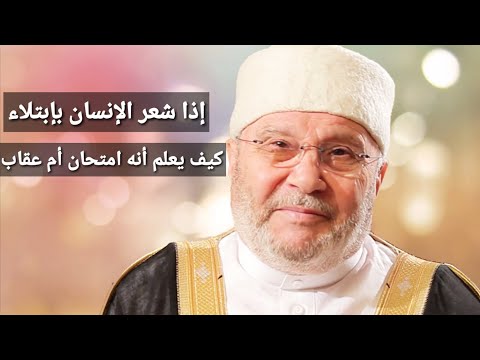 إذا شعر الإنسان بإبتلاء

كيف يعلم أنه امتحان أم عقاب